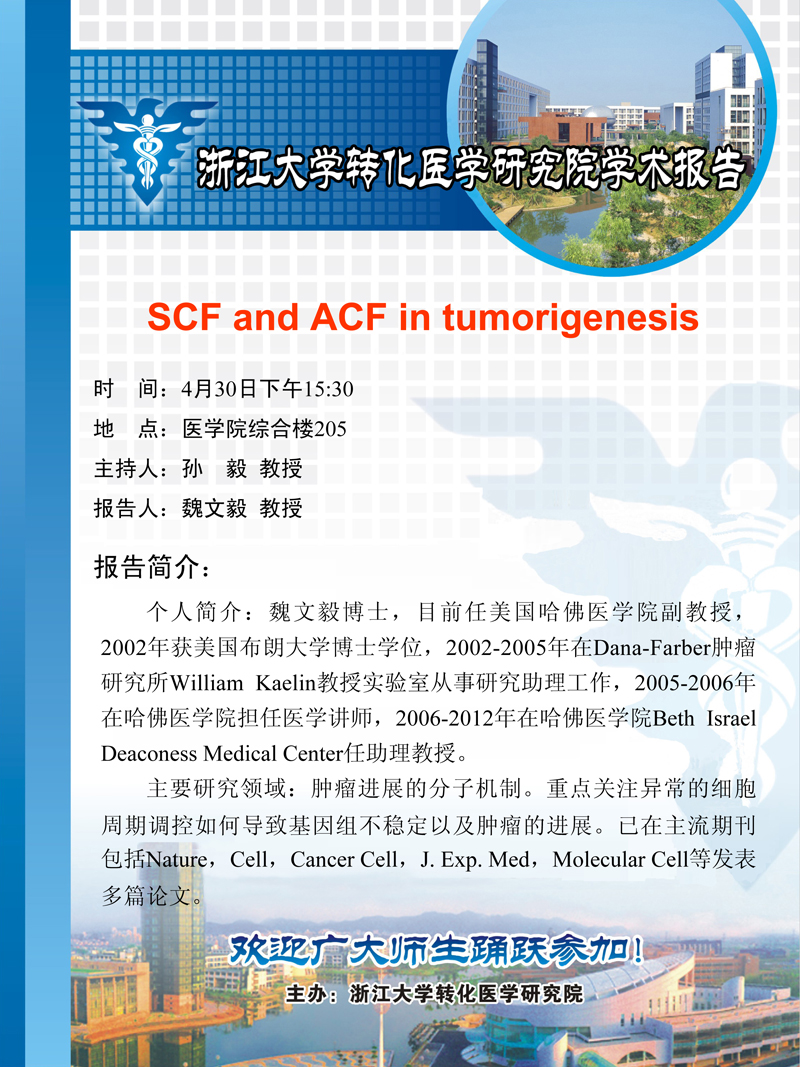 浙江大学转化医学研究院学术报告

SCF and ACF in tumorigenesis

时　间：4月30日下午15:30
地　点：医学院综合楼205
主持人：孙　毅 教授
报告人：魏文毅 教授

报告简介：

个人简介：魏文毅博士，目前任美国哈佛医学院副教授，2002年获美国布朗大学博士学位，2002-2005年在Dana-Farber肿瘤研究所William Kaelin教授实验室从事研究助理工作，2005-2006年在哈佛医学院担任医学讲师，2006-2012年在哈佛医学院Beth Israel Deaconess Medical Center任助理教授。

主要研究领域：肿瘤进展的分子机制。重点关注异常的细胞周期调控如何导致基因组不稳定以及肿瘤的进展。已在主流期刊包括Nature，Cell，Cancer Cell，J. Exp. Med，Molecular Cell等发表多篇论文。

欢迎广大师生踊跃参加！

主办：浙江大学转化医学研究院